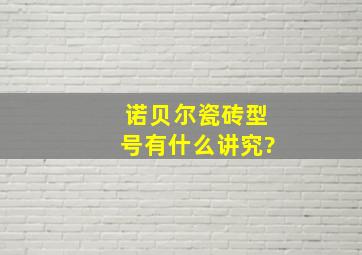 诺贝尔瓷砖型号有什么讲究?